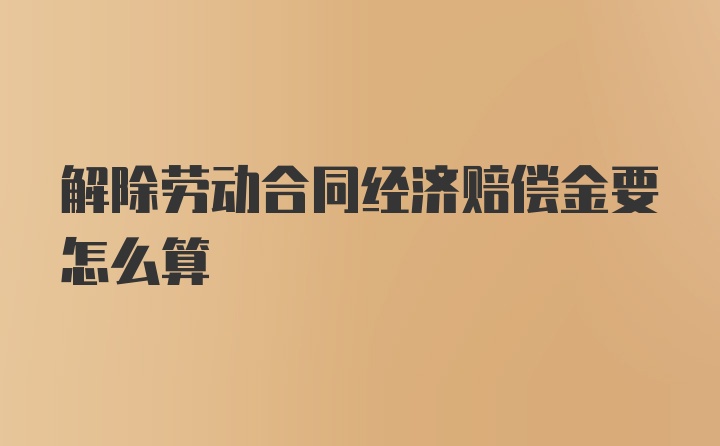 解除劳动合同经济赔偿金要怎么算